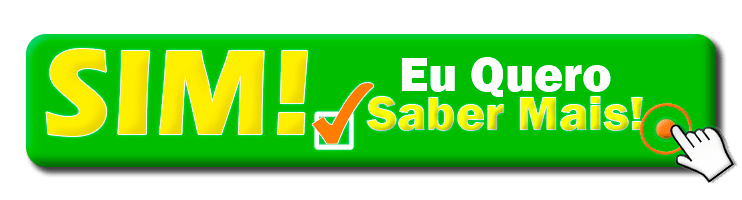 SIM! Eu Quero Saber Mais!